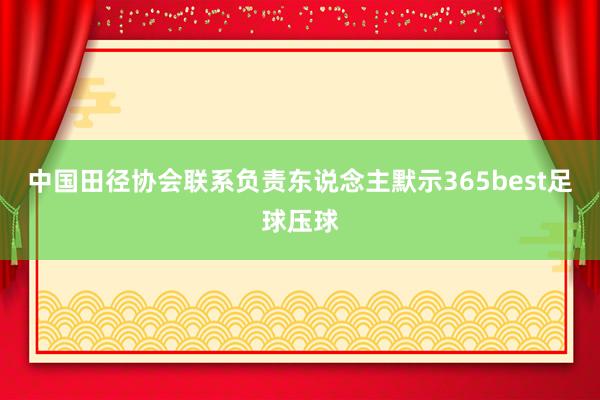 中国田径协会联系负责东说念主默示365best足球压球